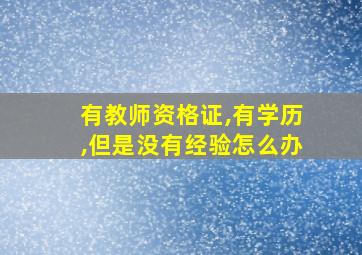 有教师资格证,有学历,但是没有经验怎么办